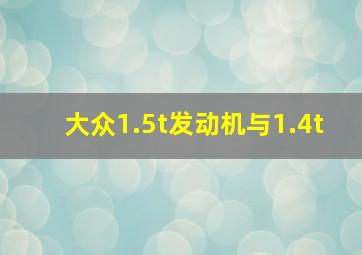 大众1.5t发动机与1.4t